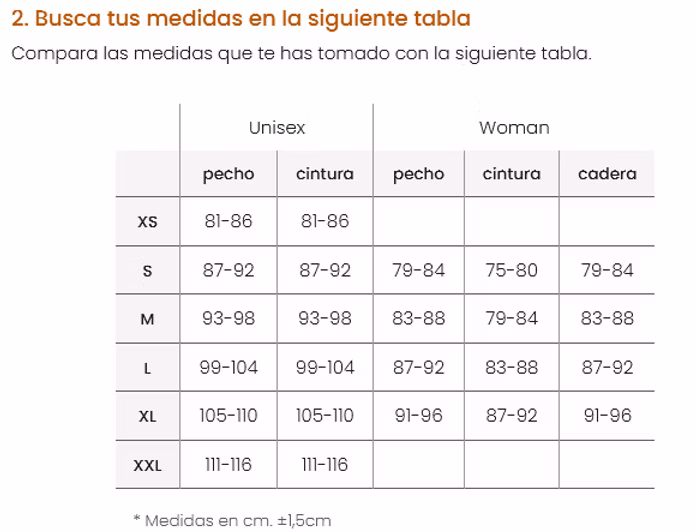 2. Busca tus medidas en la siguiente tabla

Compara las medidas que te has tomado con la siguiente tabla.

| | Unisex | | Woman | | |
|---|---|---|---|---|---|
| | pecho | cintura | pecho | cintura | cadera |
| XS | 81-86 | 81-86 | | | |
| S | 87-92 | 87-92 | 79-84 | 75-80 | 79-84 |
| M | 93-98 | 93-98 | 83-88 | 79-84 | 83-88 |
| L | 99-104 | 99-104 | 87-92 | 83-88 | 87-92 |
| XL | 105-110 | 105-110 | 91-96 | 87-92 | 91-96 |
| XXL | 111-116 | 111-116 | | | |

* Medidas en cm. ±1,5cm